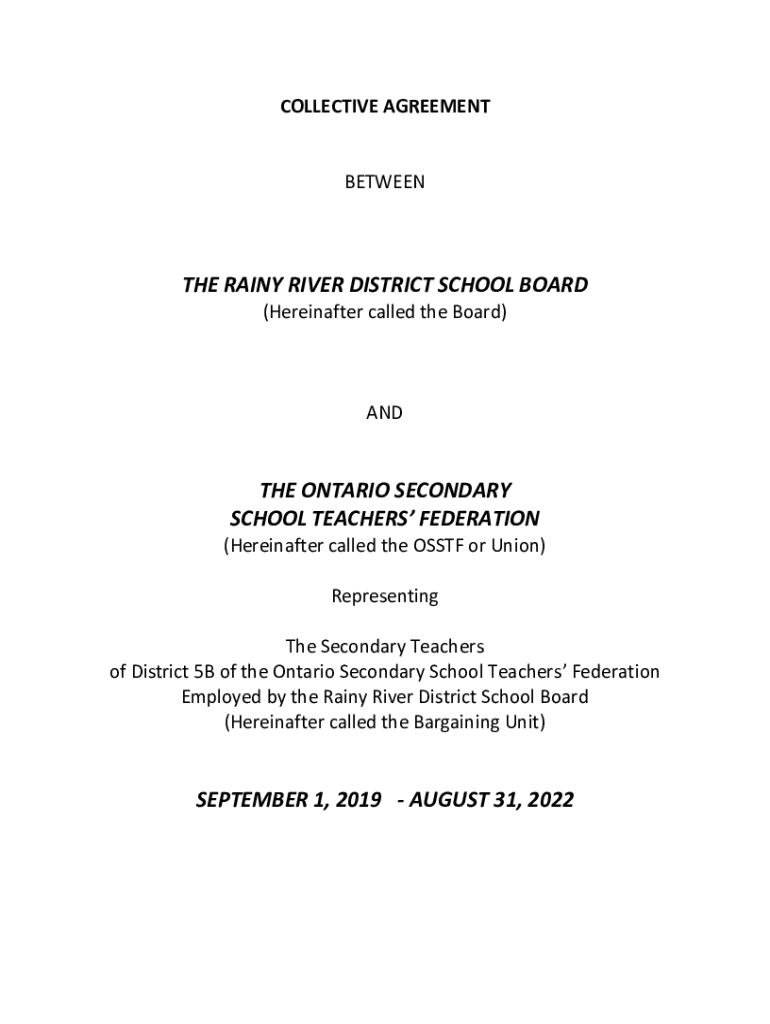 COLLECTIVE AGREEMENT

BETWEEN

THE RAINY RIVER DISTRICT SCHOOL BOARD
(Hereinafter called the Board)

AND

THE ONTARIO SECONDARY SCHOOL TEACHERS' FEDERATION
(Hereinafter called the OSSTF or Union)

Representing

The Secondary Teachers
of District 5B of the Ontario Secondary School Teachers' Federation
Employed by the Rainy River District School Board
(Hereinafter called the Bargaining Unit)

SEPTEMBER 1, 2019 - AUGUST 31, 2022